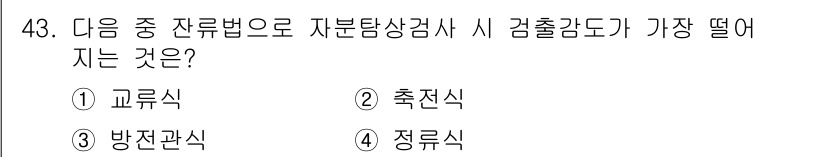 43. 다음 중 잔류법으로 자분탐상검사 시 검출감도가 가장 떨어지는 것은?

① 교류식 ② 축전식

③ 방전관식 ④ 정류식